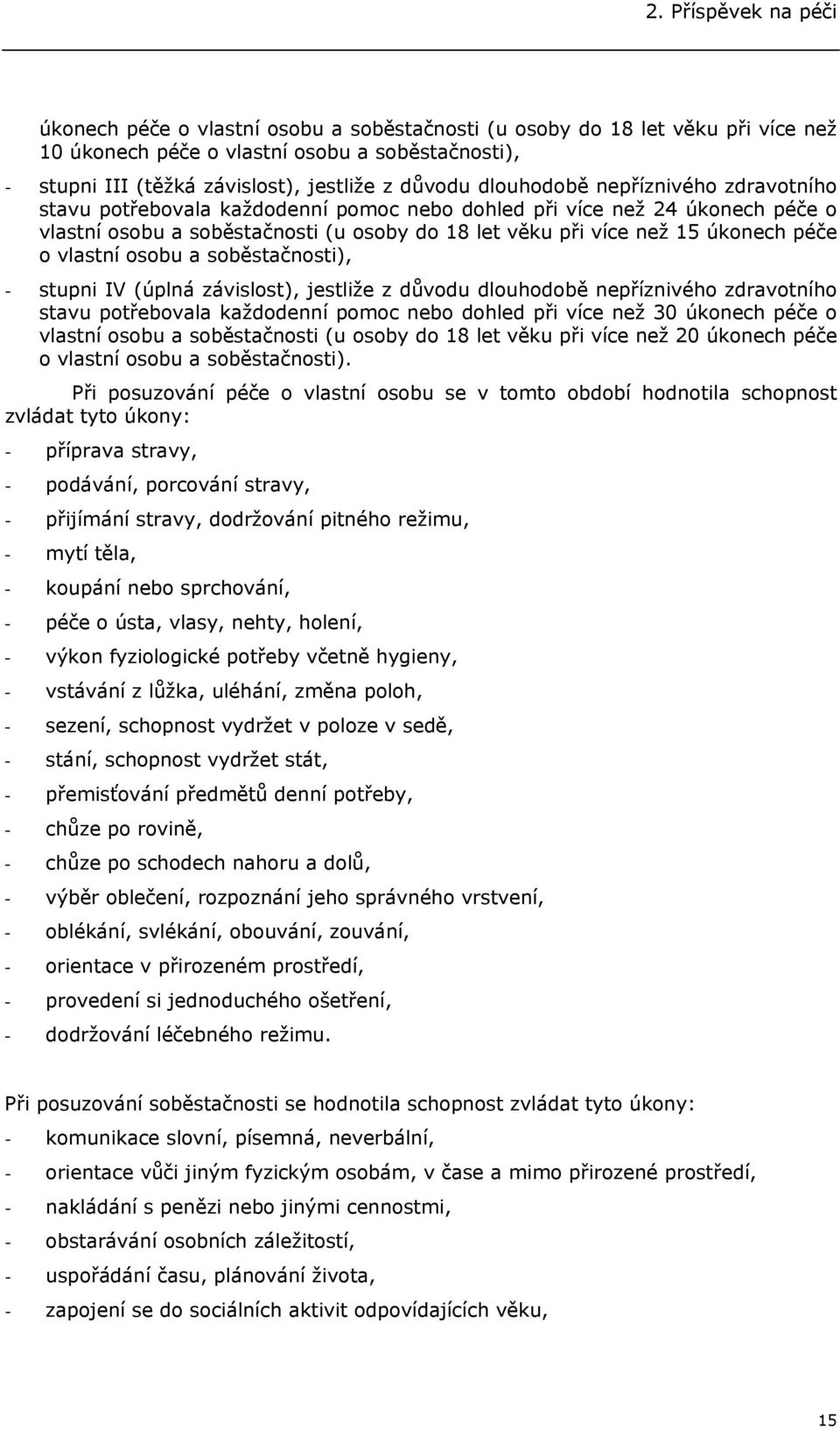 2. Příspěvek na péči

úkonech péče o vlastní osobu a soběstačnosti (u osoby do 18 let věku při více než 10 úkonech péče o vlastní osobu a soběstačnosti),

- stupni III (těžká závislost), jestliže z důvodu dlouhodobě nepříznivého zdravotního stavu potřebovala každodenní pomoc nebo dohled při více než 24 úkonech péče o vlastní osobu a soběstačnosti (u osoby do 18 let věku při více než 15 úkonech péče o vlastní osobu a soběstačnosti),

- stupni IV (úplná závislost), jestliže z důvodu dlouhodobě nepříznivého zdravotního stavu potřebovala každodenní pomoc nebo dohled při více než 30 úkonech péče o vlastní osobu a soběstačnosti (u osoby do 18 let věku při více než 20 úkonech péče o vlastní osobu a soběstačnosti).

Při posuzování péče o vlastní osobu se v tomto období hodnotila schopnost zvládat tyto úkony:

- příprava stravy,
- podávání, porcování stravy,
- přijímání stravy, dodržování pitného režimu,
- mytí těla,
- koupání nebo sprchování,
- péče o ústa, vlasy, nehty, holení,
- výkon fyziologické potřeby včetně hygieny,
- vstávání z lůžka, uléhání, změna poloh,
- sezení, schopnost vydržet v poloze v sedě,
- stání, schopnost vydržet stát,
- přemisťování předmětů denní potřeby,
- chůze po rovině,
- chůze po schodech nahoru a dolů,
- výběr oblečení, rozpoznání jeho správného vrstvení,
- oblékání, svlékání, obouvání, zouvání,
- orientace v přirozeném prostředí,
- provedení si jednoduchého ošetření,
- dodržování léčebného režimu.

Při posuzování soběstačnosti se hodnotila schopnost zvládat tyto úkony:

- komunikace slovní, písemná, neverbální,
- orientace vůči jiným fyzickým osobám, v čase a mimo přirozené prostředí,
- nakládání s penězi nebo jinými cennostmi,
- obstarávání osobních záležitostí,
- uspořádání času, plánování života,
- zapojení se do sociálních aktivit odpovídajících věku,

15